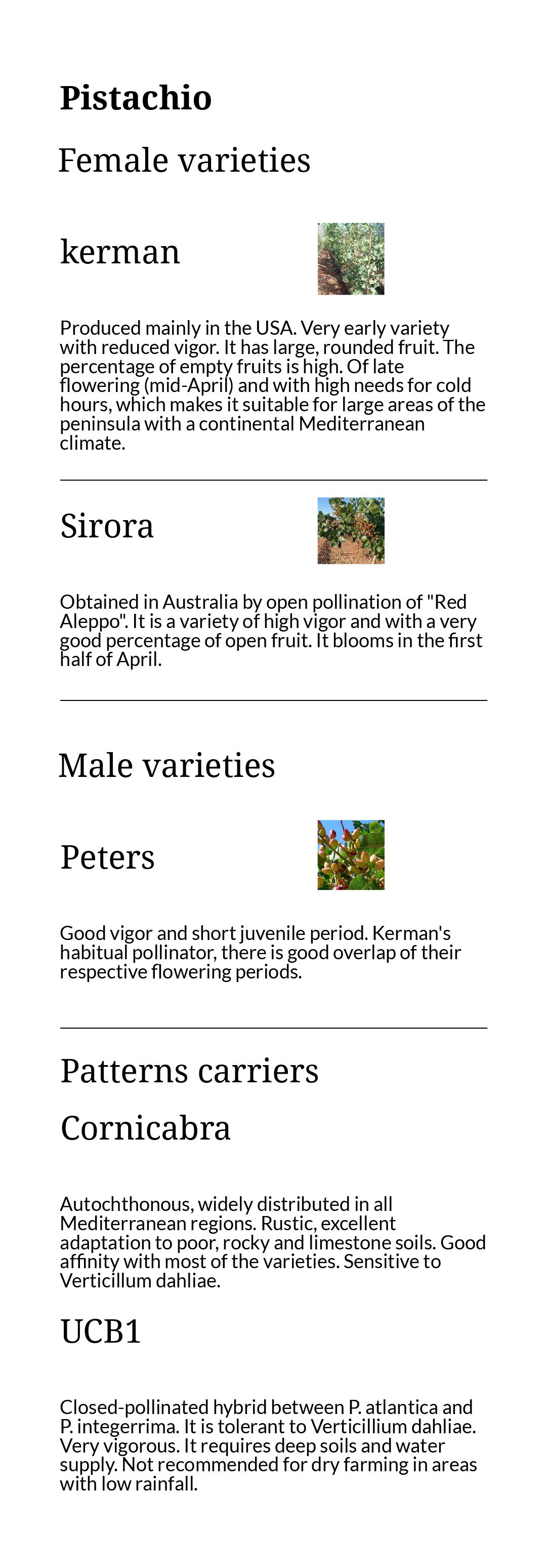 Pistachio

Female varieties

kerman

Produced mainly in the USA. Very early variety with reduced vigor. It has large, rounded fruit. The percentage of empty fruits is high. Of late flowering (mid-April) and with high needs for cold hours, which makes it suitable for large areas of the peninsula with a continental Mediterranean climate.

Sirora

Obtained in Australia by open pollination of "Red Aleppo". It is a variety of high vigor and with a very good percentage of open fruit. It blooms in the first half of April.

Male varieties

Peters

Good vigor and short juvenile period. Kerman's habitual pollinator, there is good overlap of their respective flowering periods.

Patterns carriers

Cornicabra

Autochthonous, widely distributed in all Mediterranean regions. Rustic, excellent adaptation to poor, rocky and limestone soils. Good affinity with most of the varieties. Sensitive to Verticillum dahliae.

UCB1

Closed-pollinated hybrid between P. atlantica and P. integerrima. It is tolerant to Verticillium dahliae. Very vigorous. It requires deep soils and water supply. Not recommended for dry farming in areas with low rainfall.